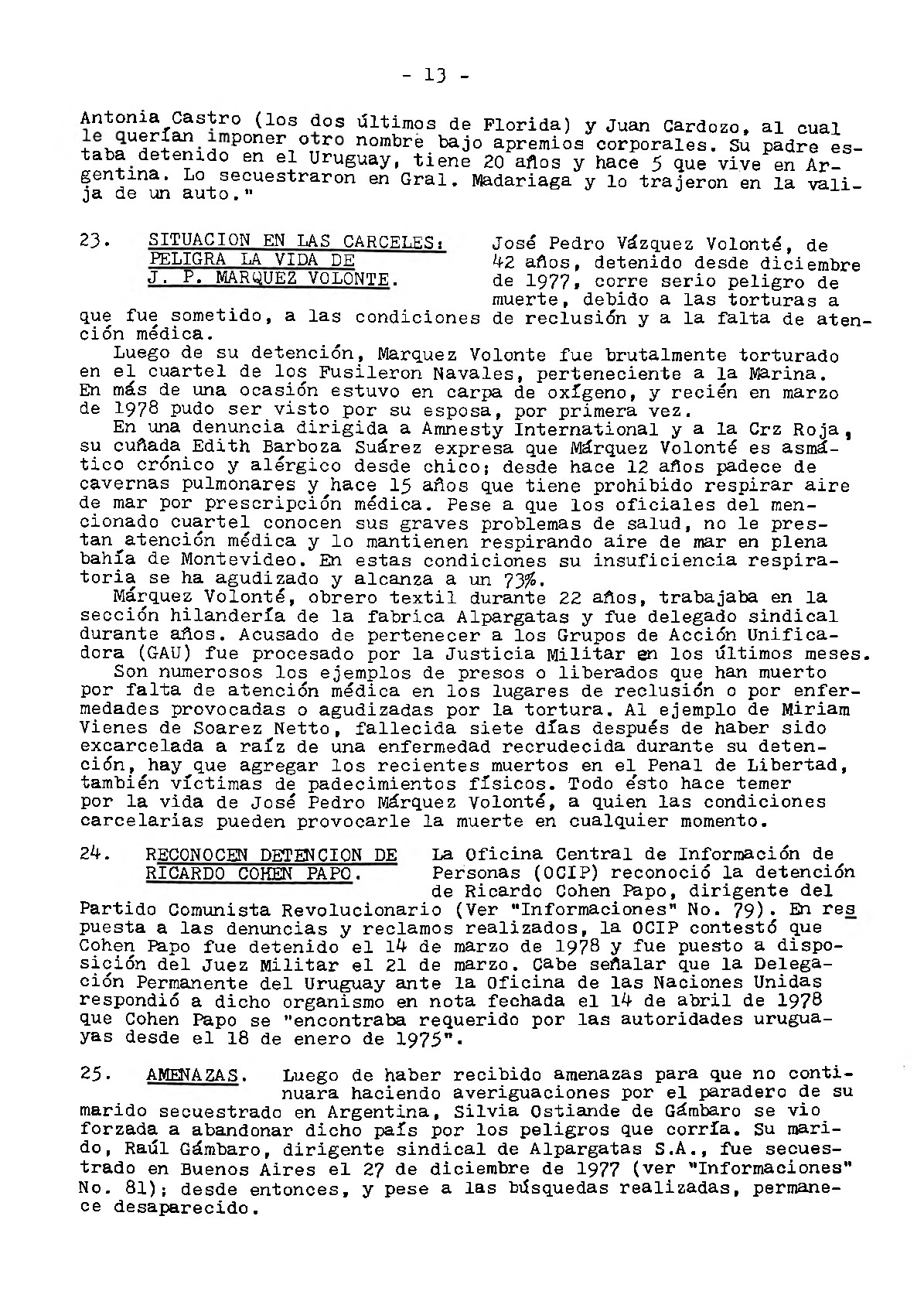 - 13 -

Antonia Castro (los dos últimos de Florida) y Juan Cardozo, al cual le querían imponer otro nombre bajo apremios corporales. Su padre estaba detenido en el Uruguay, tiene 20 años y hace 5 que vive en Argentina. Lo secuestraron en Gral. Madariaga y lo trajeron en la valija de un auto."

23. SITUACION EN LAS CARCELES: PELIGRA LA VIDA DE J. P. MARQUEZ VOLONTE. José Pedro Vázquez Volonté, de 42 años, detenido desde diciembre de 1977, corre serio peligro de muerte, debido a las torturas a que fue sometido, a las condiciones de reclusión y a la falta de atención médica.

Luego de su detención, Marquez Volonte fue brutalmente torturado en el cuartel de los Fusileron Navales, perteneciente a la Marina. En más de una ocasión estuvo en carpa de oxígeno, y recién en marzo de 1978 pudo ser visto por su esposa, por primera vez.

En una denuncia dirigida a Amnesty International y a la Crz Roja, su cuñada Edith Barboza Suárez expresa que Márquez Volonté es asmático crónico y alérgico desde chico; desde hace 12 años padece de cavernas pulmonares y hace 15 años que tiene prohibido respirar aire de mar por prescripción médica. Pese a que los oficiales del mencionado cuartel conocen sus graves problemas de salud, no le prestan atención médica y lo mantienen respirando aire de mar en plena bahía de Montevideo. En estas condiciones su insuficiencia respiratoria se ha agudizado y alcanza a un 73%.

Márquez Volonté, obrero textil durante 22 años, trabajaba en la sección hilandería de la fabrica Alpargatas y fue delegado sindical durante años. Acusado de pertenecer a los Grupos de Acción Unificadora (GAU) fue procesado por la Justicia Militar en los últimos meses.

Son numerosos los ejemplos de presos o liberados que han muerto por falta de atención médica en los lugares de reclusión o por enfermedades provocadas o agudizadas por la tortura. Al ejemplo de Miriam Vienes de Soarez Netto, fallecida siete días después de haber sido excarcelada a raíz de una enfermedad recrudecida durante su detención, hay que agregar los recientes muertos en el Penal de Libertad, también víctimas de padecimientos físicos. Todo ésto hace temer por la vida de José Pedro Márquez Volonté, a quien las condiciones carcelarias pueden provocarle la muerte en cualquier momento.

24. RECONOCEN DETENCION DE RICARDO COHEN PAPO. La Oficina Central de Información de Personas (OCIP) reconoció la detención de Ricardo Cohen Papo, dirigente del Partido Comunista Revolucionario (Ver "Informaciones" No. 79). En respuesta a las denuncias y reclamos realizados, la OCIP contestó que Cohen Papo fue detenido el 14 de marzo de 1978 y fue puesto a disposición del Juez Militar el 21 de marzo. Cabe señalar que la Delegación Permanente del Uruguay ante la Oficina de las Naciones Unidas respondió a dicho organismo en nota fechada el 14 de abril de 1978 que Cohen Papo se "encontraba requerido por las autoridades uruguayas desde el 18 de enero de 1975".

25. AMENAZAS. Luego de haber recibido amenazas para que no continuara haciendo averiguaciones por el paradero de su marido secuestrado en Argentina, Silvia Ostiande de Gámbaro se vio forzada a abandonar dicho país por los peligros que corría. Su marido, Raúl Gámbaro, dirigente sindical de Alpargatas S.A., fue secuestrado en Buenos Aires el 27 de diciembre de 1977 (ver "Informaciones" No. 81); desde entonces, y pese a las búsquedas realizadas, permanece desaparecido.